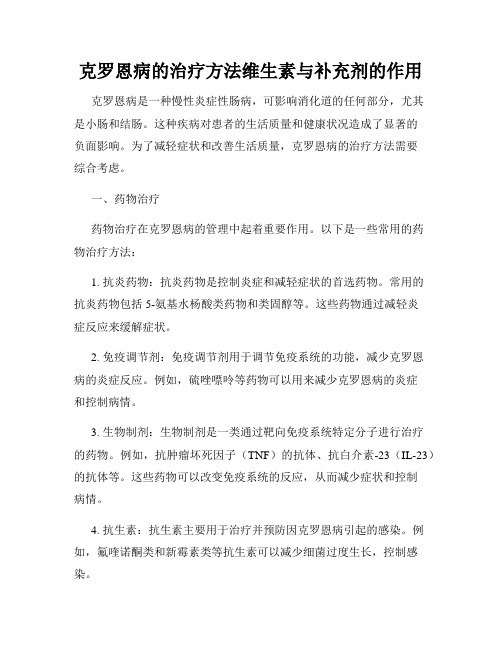 克罗恩病的治疗方法维生素与补充剂的作用

克罗恩病是一种慢性炎症性肠病，可影响消化道的任何部分，尤其是小肠和结肠。这种疾病对患者的生活质量和健康状况造成了显著的负面影响。为了减轻症状和改善生活质量，克罗恩病的治疗方法需要综合考虑。

一、药物治疗

药物治疗在克罗恩病的管理中起着重要作用。以下是一些常用的药物治疗方法：

1. 抗炎药物：抗炎药物是控制炎症和减轻症状的首选药物。常用的抗炎药物包括 5-氨基水杨酸类药物和类固醇等。这些药物通过减轻炎症反应来缓解症状。

2. 免疫调节剂：免疫调节剂用于调节免疫系统的功能，减少克罗恩病的炎症反应。例如，硫唑嘌呤等药物可以用来减少克罗恩病的炎症和控制病情。

3. 生物制剂：生物制剂是一类通过靶向免疫系统特定分子进行治疗的药物。例如，抗肿瘤坏死因子（TNF）的抗体、抗白介素-23（IL-23）的抗体等。这些药物可以改变免疫系统的反应，从而减少症状和控制病情。

4. 抗生素：抗生素主要用于治疗并预防因克罗恩病引起的感染。例如，氟喹诺酮类和新霉素类等抗生素可以减少细菌过度生长，控制感染。